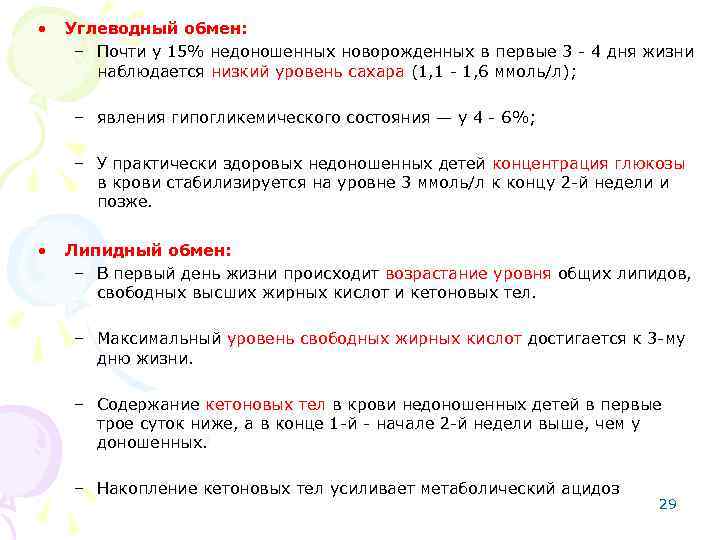 • Углеводный обмен:
– Почти у 15% недоношенных новорожденных в первые 3 - 4 дня жизни наблюдается низкий уровень сахара (1,1 - 1,6 ммоль/л);

– явления гипогликемического состояния — у 4 - 6%;

– У практически здоровых недоношенных детей концентрация глюкозы в крови стабилизируется на уровне 3 ммоль/л к концу 2-й недели и позже.

• Липидный обмен:
– В первый день жизни происходит возрастание уровня общих липидов, свободных высших жирных кислот и кетоновых тел.

– Максимальный уровень свободных жирных кислот достигается к 3-му дню жизни.

– Содержание кетоновых тел в крови недоношенных детей в первые трое суток ниже, а в конце 1-й - начале 2-й недели выше, чем у доношенных.

– Накопление кетоновых тел усиливает метаболический ацидоз

29